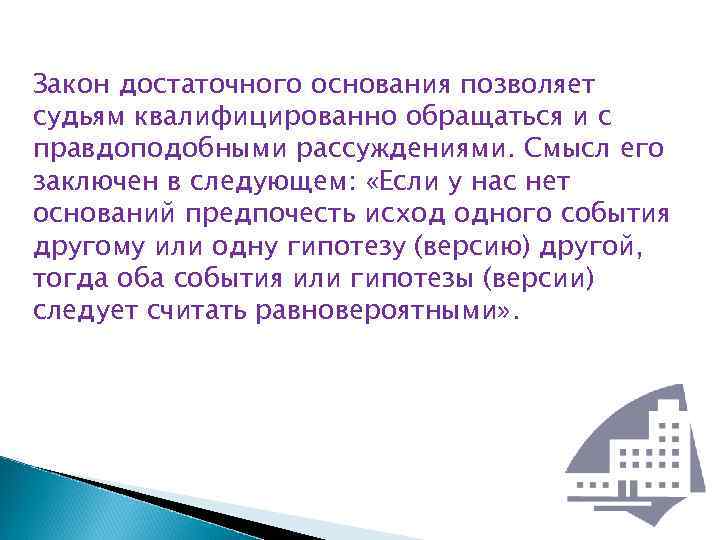 Закон достаточного основания позволяет судьям квалифицированно обращаться и с правдоподобными рассуждениями. Смысл его заключен в следующем: «Если у нас нет оснований предпочесть исход одного события другому или одну гипотезу (версию) другой, тогда оба события или гипотезы (версии) следует считать равновероятными».